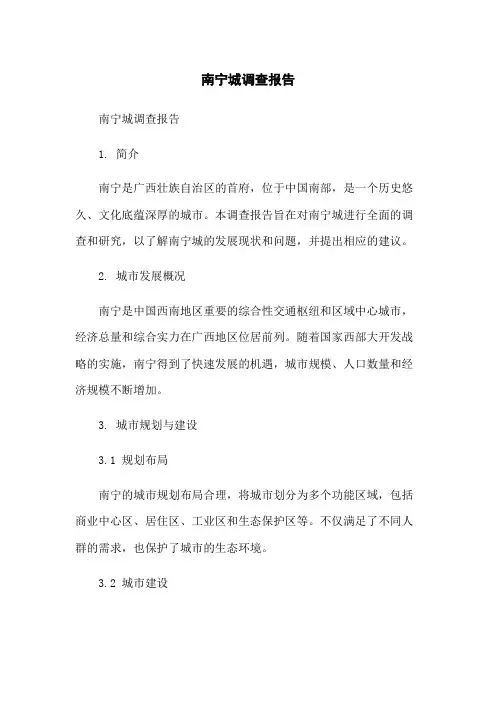 南宁城调查报告

南宁城调查报告

1. 简介

南宁是广西壮族自治区的首府，位于中国南部，是一个历史悠久、文化底蕴深厚的城市。本调查报告旨在对南宁城进行全面的调查和研究，以了解南宁城的发展现状和问题，并提出相应的建议。

2. 城市发展概况

南宁是中国西南地区重要的综合性交通枢纽和区域中心城市，经济总量和综合实力在广西地区位居前列。随着国家西部大开发战略的实施，南宁得到了快速发展的机遇，城市规模、人口数量和经济规模不断增加。

3. 城市规划与建设

3.1 规划布局

南宁的城市规划布局合理，将城市划分为多个功能区域，包括商业中心区、居住区、工业区和生态保护区等。不仅满足了不同人群的需求，也保护了城市的生态环境。

3.2 城市建设